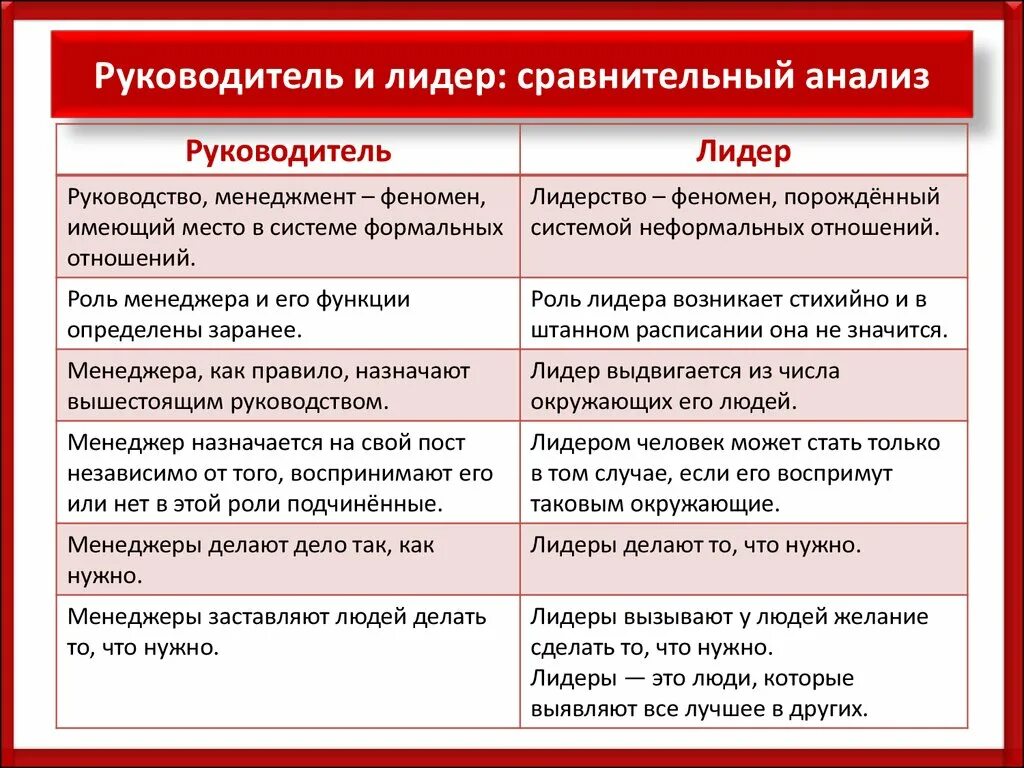 Руководитель и лидер: сравнительный анализ

| Руководитель | Лидер |
|---|---|
| Руководство, менеджмент – феномен, имеющий место в системе формальных отношений. | Лидерство – феномен, порождённый системой неформальных отношений. |
| Роль менеджера и его функции определены заранее. | Роль лидера возникает стихийно и в штанном расписании она не значится. |
| Менеджера, как правило, назначают вышестоящим руководством. | Лидер выдвигается из числа окружающих его людей. |
| Менеджер назначается на свой пост независимо от того, воспринимают его или нет в этой роли подчинённые. | Лидером человек может стать только в том случае, если его воспримут таковым окружающие. |
| Менеджеры делают дело так, как нужно. | Лидеры делают то, что нужно. |
| Менеджеры заставляют людей делать то, что нужно. | Лидеры вызывают у людей желание сделать то, что нужно. Лидеры — это люди, которые выявляют все лучшее в других. |